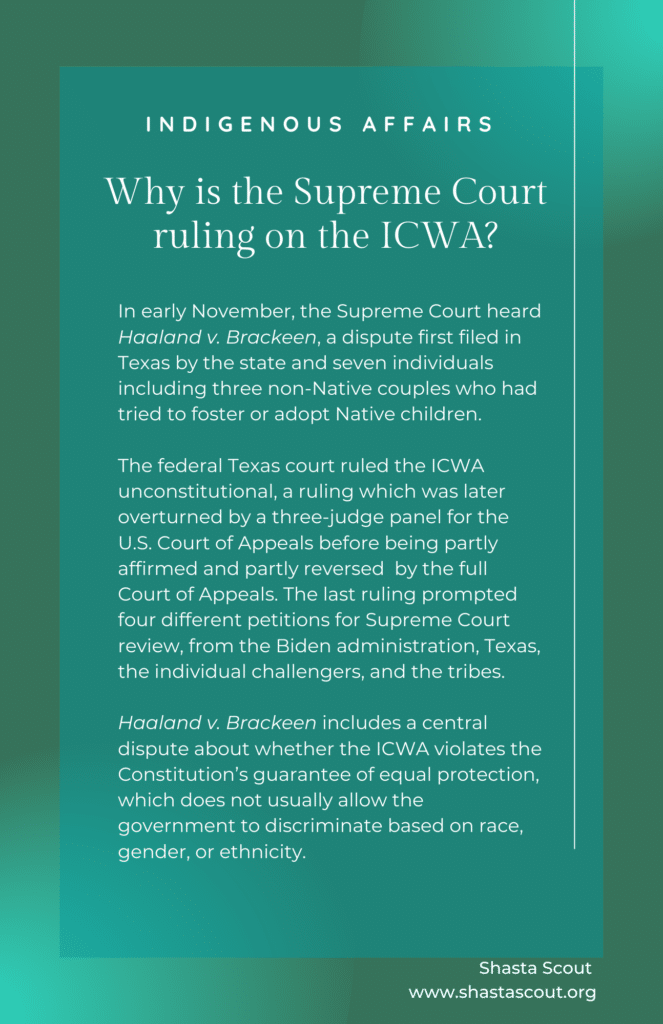 INDIGENOUS AFFAIRS

Why is the Supreme Court ruling on the ICWA?

In early November, the Supreme Court heard Haaland v. Brackeen, a dispute first filed in Texas by the state and seven individuals including three non-Native couples who had tried to foster or adopt Native children.

The federal Texas court ruled the ICWA unconstitutional, a ruling which was later overturned by a three-judge panel for the U.S. Court of Appeals before being partly affirmed and partly reversed by the full Court of Appeals. The last ruling prompted four different petitions for Supreme Court review, from the Biden administration, Texas, the individual challengers, and the tribes.

Haaland v. Brackeen includes a central dispute about whether the ICWA violates the Constitution's guarantee of equal protection, which does not usually allow the government to discriminate based on race, gender, or ethnicity.

Shasta Scout
www.shastascout.org